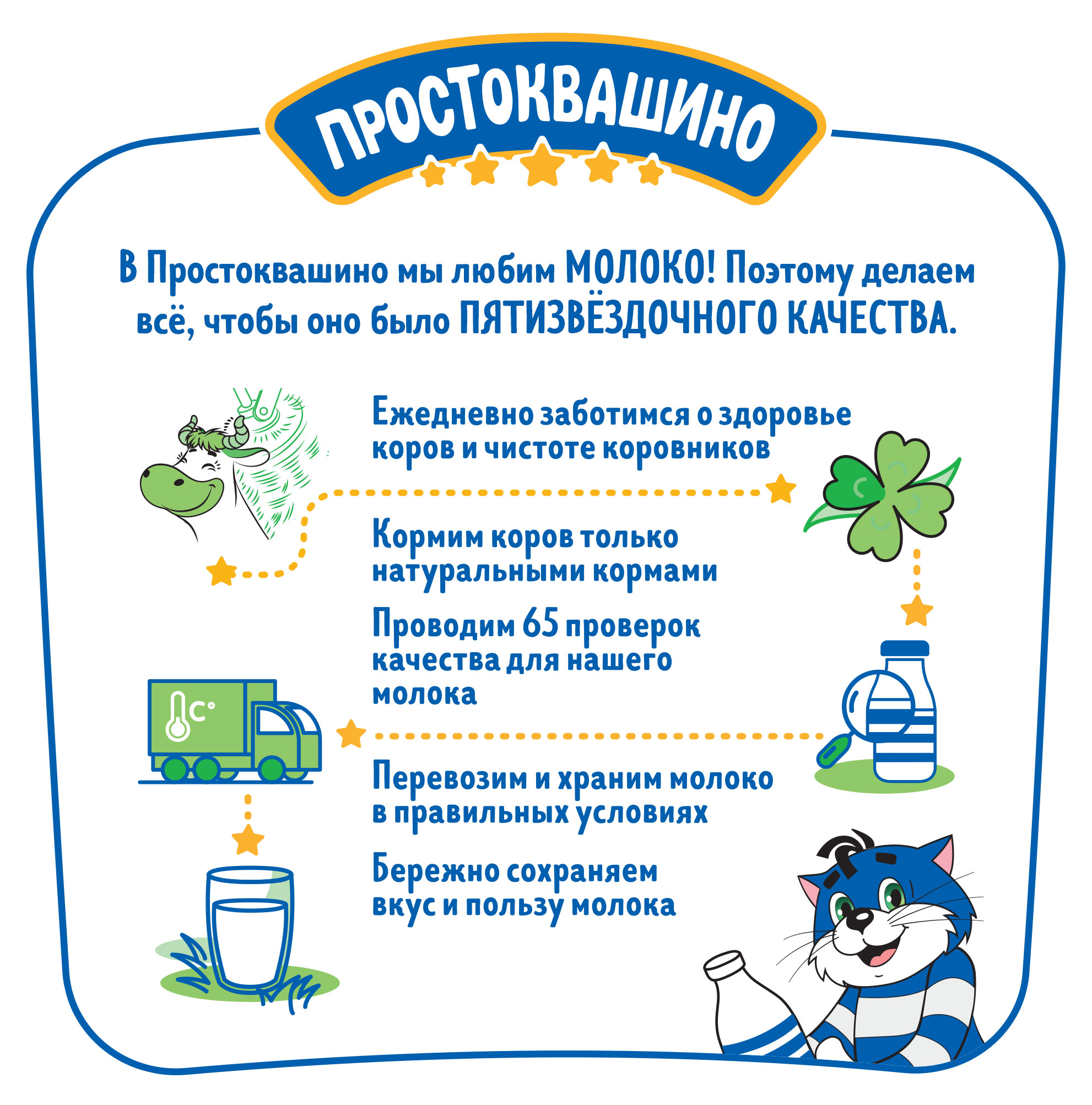 ПРОСТОКВАШИНО

В Простоквашино мы любим МОЛОКО! Поэтому делаем всё, чтобы оно было ПЯТИЗВЁЗДОЧНОГО КАЧЕСТВА.

Ежедневно заботимся о здоровье коров и чистоте коровников

Кормим коров только натуральными кормами

Проводим 65 проверок качества для нашего молока

C°

Перевозим и храним молоко в правильных условиях

Бережно сохраняем вкус и пользу молока